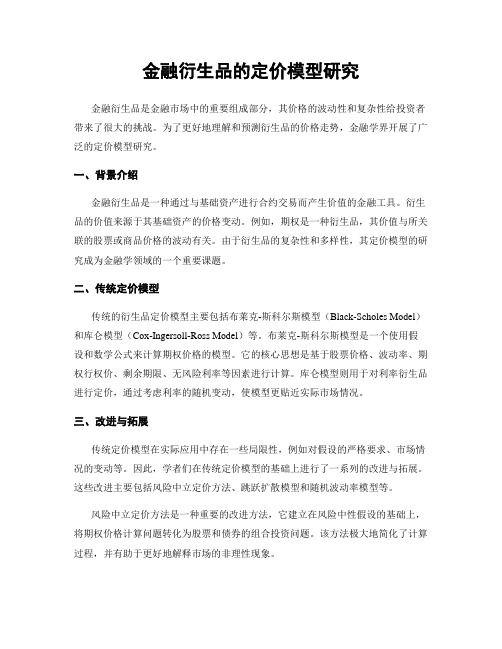 金融衍生品的定价模型研究

金融衍生品是金融市场中的重要组成部分，其价格的波动性和复杂性给投资者带来了很大的挑战。为了更好地理解和预测衍生品的价格走势，金融学界开展了广泛的定价模型研究。

一、背景介绍

金融衍生品是一种通过与基础资产进行合约交易而产生价值的金融工具。衍生品的价值来源于其基础资产的价格变动。例如，期权是一种衍生品，其价值与所关联的股票或商品价格的波动有关。由于衍生品的复杂性和多样性，其定价模型的研究成为金融学领域的一个重要课题。

二、传统定价模型

传统的衍生品定价模型主要包括布莱克-斯科尔斯模型（Black-Scholes Model）和库仑模型（Cox-Ingersoll-Ross Model）等。布莱克-斯科尔斯模型是一个使用假设和数学公式来计算期权价格的模型。它的核心思想是基于股票价格、波动率、期权行权价、剩余期限、无风险利率等因素进行计算。库仑模型则用于对利率衍生品进行定价，通过考虑利率的随机变动，使模型更贴近实际市场情况。

三、改进与拓展

传统定价模型在实际应用中存在一些局限性，例如对假设的严格要求、市场情况的变动等。因此，学者们在传统定价模型的基础上进行了一系列的改进与拓展。这些改进主要包括风险中立定价方法、跳跃扩散模型和随机波动率模型等。

风险中立定价方法是一种重要的改进方法，它建立在风险中性假设的基础上，将期权价格计算问题转化为股票和债券的组合投资问题。该方法极大地简化了计算过程，并有助于更好地解释市场的非理性现象。